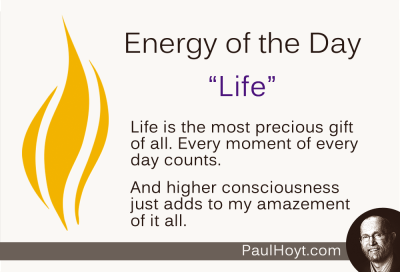 Energy of the Day

“Life”

Life is the most precious gift of all. Every moment of every day counts.

And higher consciousness just adds to my amazement of it all.

PaulHoyt.com